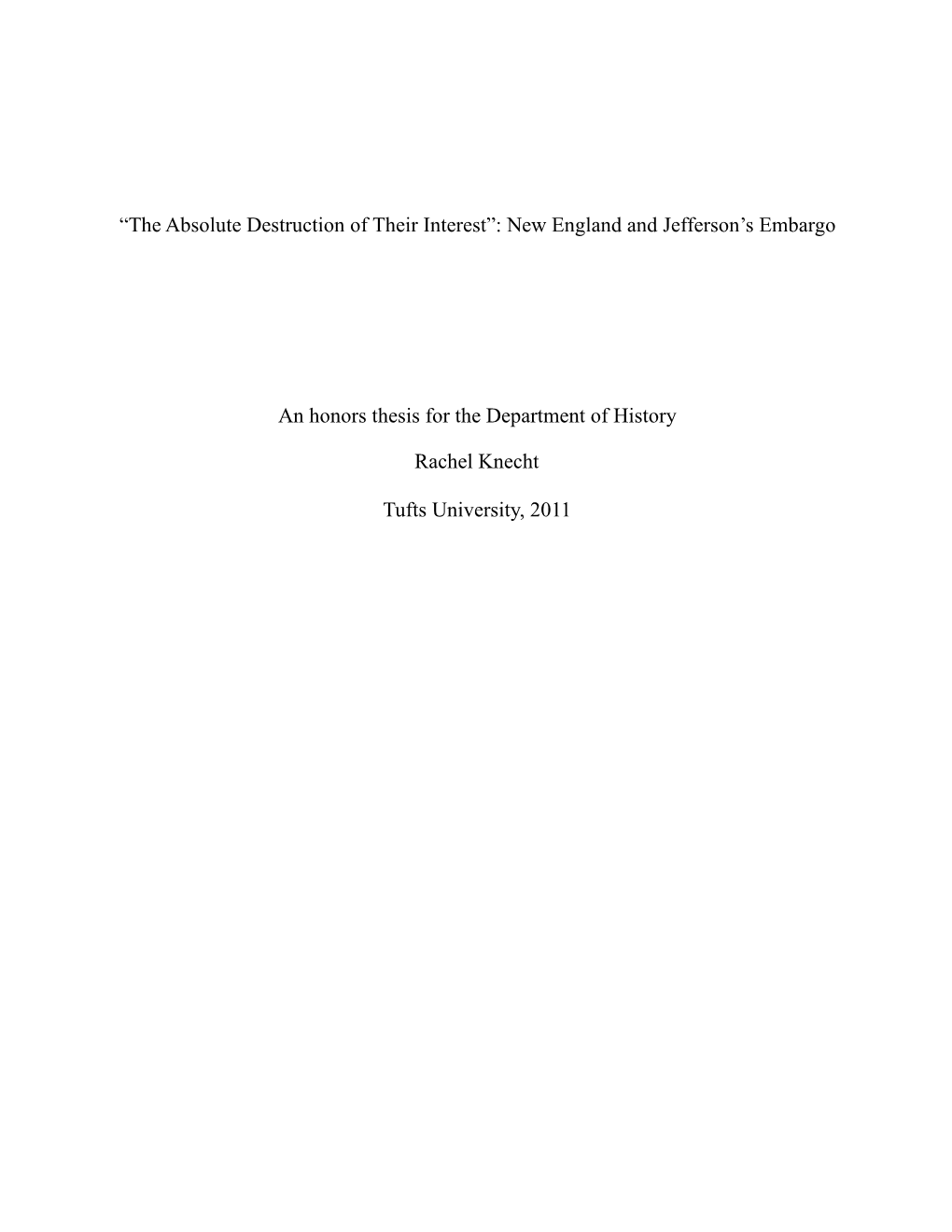 “The Absolute Destruction of Their Interest”: New England and Jefferson’s Embargo

An honors thesis for the Department of History

Rachel Knecht

Tufts University, 2011